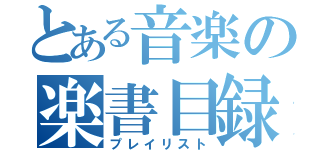 とある音楽の
楽書目録
プレイリスト